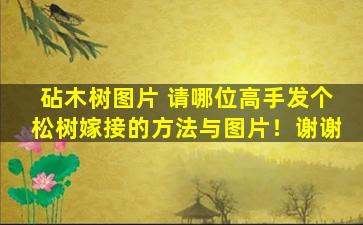 砧木树图片 请哪位高手发个松树嫁接的方法与图片！谢谢